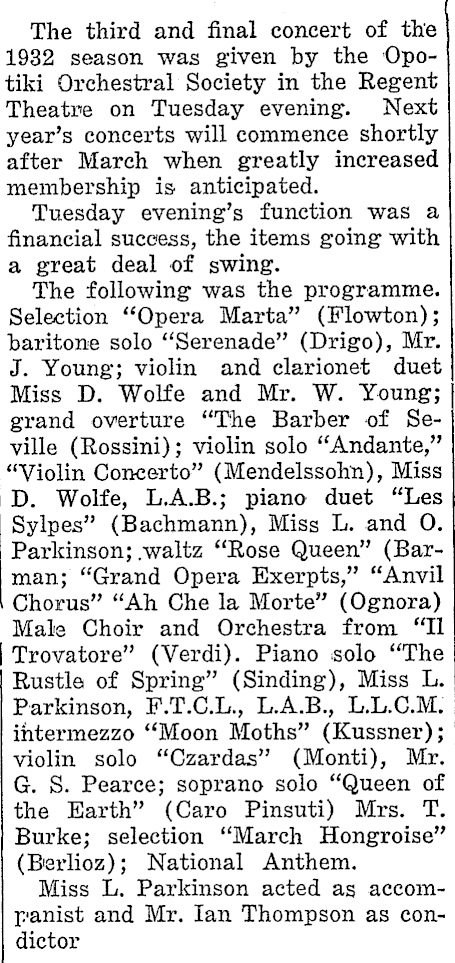 The third and final concert of the 1932 season was given by the Opotiki Orchestral Society in the Regent Theatre on Tuesday evening. Next year's concerts will commence shortly after March when greatly increased membership is anticipated.

Tuesday evening's function was a financial success, the items going with a great deal of swing.

The following was the programme. Selection "Opera Marta" (Flowton); baritone solo "Serenade" (Drigo), Mr. J. Young; violin and clarionet duet Miss D. Wolfe and Mr. W. Young; grand overture "The Barber of Seville (Rossini); violin solo "Andante," "Violin Concerto" (Mendelssohn), Miss D. Wolfe, L.A.B.; piano duet "Les Sylpes" (Bachmann), Miss L. and O. Parkinson; waltz "Rose Queen" (Barman; "Grand Opera Exerpts," "Anvil Chorus" "Ah Che la Morte" (Ognora) Male Choir and Orchestra from "Il Trovatore" (Verdi). Piano solo "The Rustle of Spring" (Sinding), Miss L. Parkinson, F.T.C.L., L.A.B., L.L.C.M. intermezzo "Moon Moths" (Kussner); violin solo "Czardas" (Monti), Mr. G. S. Pearce; soprano solo "Queen of the Earth" (Caro Pinsuti) Mrs. T. Burke; selection "March Hongroise" (Berlioz); National Anthem.

Miss L. Parkinson acted as accompanist and Mr. Ian Thompson as condictor